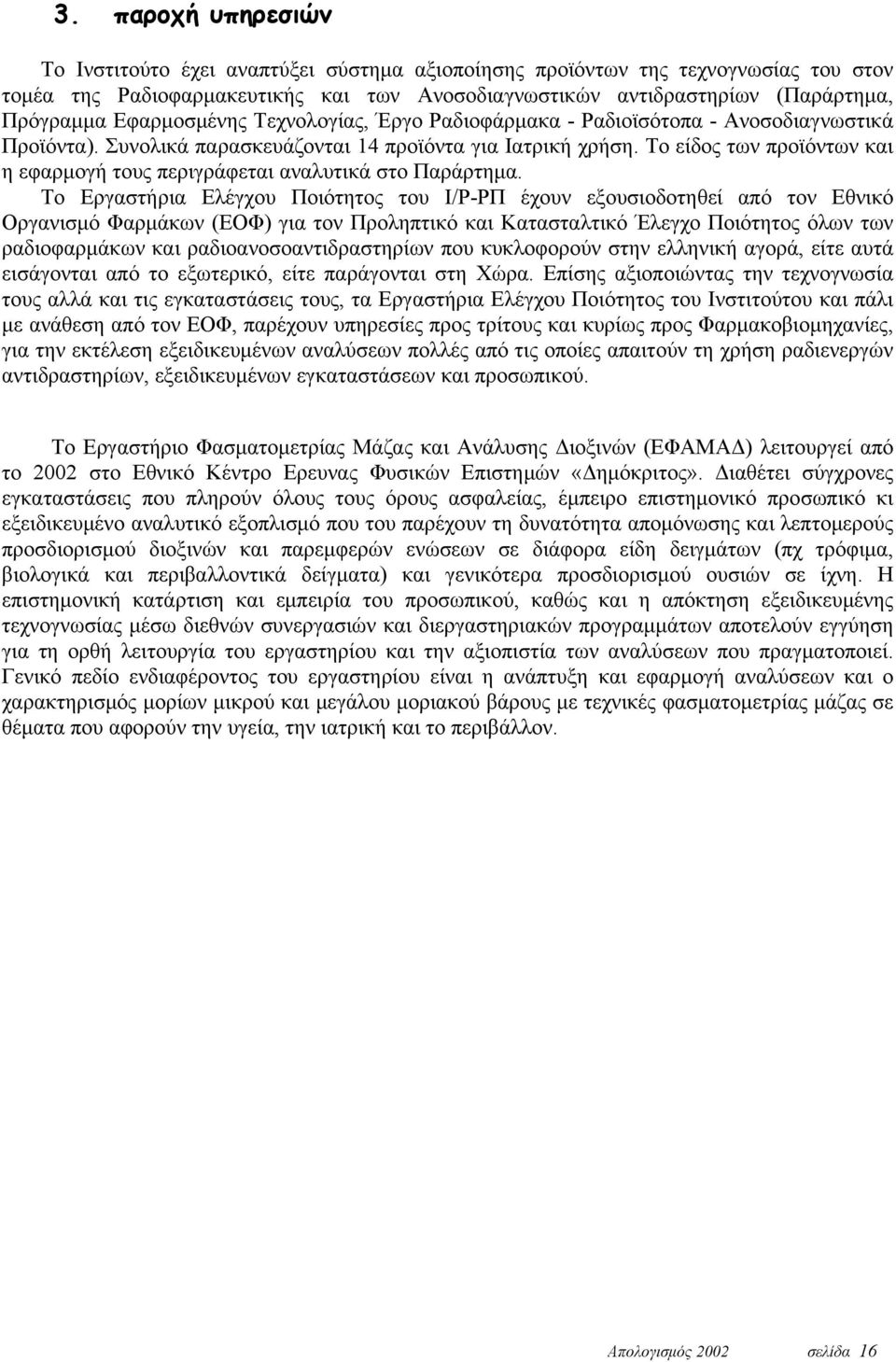 3. παροχή υπηρεσιών

Το Ινστιτούτο έχει αναπτύξει σύστημα αξιοποίησης προϊόντων της τεχνογνωσίας του στον τομέα της Ραδιοφαρμακευτικής και των Ανοσοδιαγνωστικών αντιδραστηρίων (Παράρτημα, Πρόγραμμα Εφαρμοσμένης Τεχνολογίας, Έργο Ραδιοφάρμακα - Ραδιοϊσότοπα - Ανοσοδιαγνωστικά Προϊόντα). Συνολικά παρασκευάζονται 14 προϊόντα για Ιατρική χρήση. Το είδος των προϊόντων και η εφαρμογή τους περιγράφεται αναλυτικά στο Παράρτημα.

Το Εργαστήρια Ελέγχου Ποιότητος του Ι/Ρ-ΡΠ έχουν εξουσιοδοτηθεί από τον Εθνικό Οργανισμό Φαρμάκων (ΕΟΦ) για τον Προληπτικό και Κατασταλτικό Έλεγχο Ποιότητος όλων των ραδιοφαρμάκων και ραδιοανοσοαντιδραστηρίων που κυκλοφορούν στην ελληνική αγορά, είτε αυτά εισάγονται από το εξωτερικό, είτε παράγονται στη Χώρα. Επίσης αξιοποιώντας την τεχνογνωσία τους αλλά και τις εγκαταστάσεις τους, τα Εργαστήρια Ελέγχου Ποιότητος του Ινστιτούτου και πάλι με ανάθεση από τον ΕΟΦ, παρέχουν υπηρεσίες προς τρίτους και κυρίως προς Φαρμακοβιομηχανίες, για την εκτέλεση εξειδικευμένων αναλύσεων πολλές από τις οποίες απαιτούν τη χρήση ραδιενεργών αντιδραστηρίων, εξειδικευμένων εγκαταστάσεων και προσωπικού.

Το Εργαστήριο Φασματομετρίας Μάζας και Ανάλυσης Διοξινών (ΕΦΑΜΑΔ) λειτουργεί από το 2002 στο Εθνικό Κέντρο Ερευνας Φυσικών Επιστημών «Δημόκριτος». Διαθέτει σύγχρονες εγκαταστάσεις που πληρούν όλους τους όρους ασφαλείας, έμπειρο επιστημονικό προσωπικό κι εξειδικευμένο αναλυτικό εξοπλισμό που του παρέχουν τη δυνατότητα απομόνωσης και λεπτομερούς προσδιορισμού διοξινών και παρεμφερών ενώσεων σε διάφορα είδη δειγμάτων (πχ τρόφιμα, βιολογικά και περιβαλλοντικά δείγματα) και γενικότερα προσδιορισμού ουσιών σε ίχνη. Η επιστημονική κατάρτιση και εμπειρία του προσωπικού, καθώς και η απόκτηση εξειδικευμένης τεχνογνωσίας μέσω διεθνών συνεργασιών και διεργαστηριακών προγραμμάτων αποτελούν εγγύηση για τη ορθή λειτουργία του εργαστηρίου και την αξιοπιστία των αναλύσεων που πραγματοποιεί. Γενικό πεδίο ενδιαφέροντος του εργαστηρίου είναι η ανάπτυξη και εφαρμογή αναλύσεων και ο χαρακτηρισμός μορίων μικρού και μεγάλου μοριακού βάρους με τεχνικές φασματομετρίας μάζας σε θέματα που αφορούν την υγεία, την ιατρική και το περιβάλλον.

Απολογισμός 2002 σελίδα 16